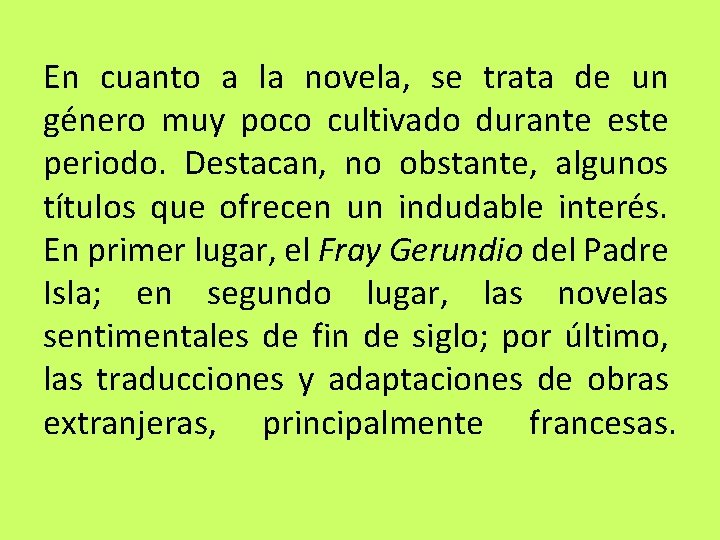 En cuanto a la novela, se trata de un género muy poco cultivado durante este periodo. Destacan, no obstante, algunos títulos que ofrecen un indudable interés. En primer lugar, el Fray Gerundio del Padre Isla; en segundo lugar, las novelas sentimentales de fin de siglo; por último, las traducciones y adaptaciones de obras extranjeras, principalmente francesas.